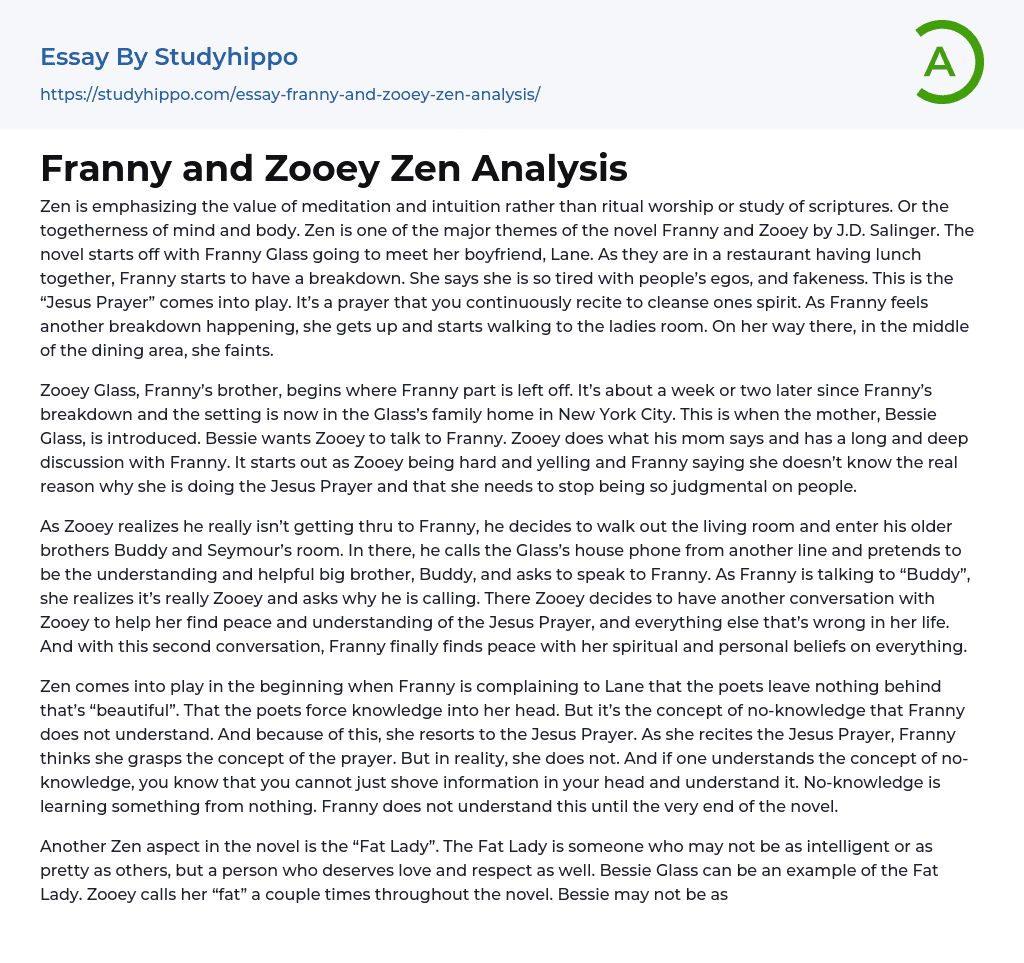 Essay By Studyhippo

https://studyhippo.com/essay-franny-and-zooey-zen-analysis/

A

Franny and Zooey Zen Analysis

Zen is emphasizing the value of meditation and intuition rather than ritual worship or study of scriptures. Or the togetherness of mind and body. Zen is one of the major themes of the novel Franny and Zooey by J.D. Salinger. The novel starts off with Franny Glass going to meet her boyfriend, Lane. As they are in a restaurant having lunch together, Franny starts to have a breakdown. She says she is so tired with people's egos, and fakeness. This is the "Jesus Prayer" comes into play. It's a prayer that you continuously recite to cleanse ones spirit. As Franny feels another breakdown happening, she gets up and starts walking to the ladies room. On her way there, in the middle of the dining area, she faints.

Zooey Glass, Franny's brother, begins where Franny part is left off. It's about a week or two later since Franny's breakdown and the setting is now in the Glass's family home in New York City. This is when the mother, Bessie Glass, is introduced. Bessie wants Zooey to talk to Franny. Zooey does what his mom says and has a long and deep discussion with Franny. It starts out as Zooey being hard and yelling and Franny saying she doesn't know the real reason why she is doing the Jesus Prayer and that she needs to stop being so judgmental on people.

As Zooey realizes he really isn't getting thru to Franny, he decides to walk out the living room and enter his older brothers Buddy and Seymour's room. In there, he calls the Glass's house phone from another line and pretends to be the understanding and helpful big brother, Buddy, and asks to speak to Franny. As Franny is talking to "Buddy", she realizes it's really Zooey and asks why he is calling. There Zooey decides to have another conversation with Zooey to help her find peace and understanding of the Jesus Prayer, and everything else that's wrong in her life. And with this second conversation, Franny finally finds peace with her spiritual and personal beliefs on everything.

Zen comes into play in the beginning when Franny is complaining to Lane that the poets leave nothing behind that's "beautiful". That the poets force knowledge into her head. But it's the concept of no-knowledge that Franny does not understand. And because of this, she resorts to the Jesus Prayer. As she recites the Jesus Prayer, Franny thinks she grasps the concept of the prayer. But in reality, she does not. And if one understands the concept of no-knowledge, you know that you cannot just shove information in your head and understand it. No-knowledge is learning something from nothing. Franny does not understand this until the very end of the novel.

Another Zen aspect in the novel is the "Fat Lady". The Fat Lady is someone who may not be as intelligent or as pretty as others, but a person who deserves love and respect as well. Bessie Glass can be an example of the Fat Lady. Zooey calls her "fat" a couple times throughout the novel. Bessie may not be as